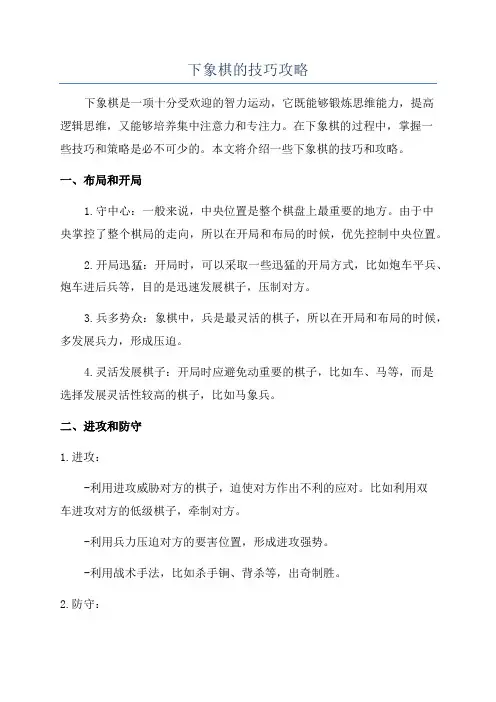 下象棋的技巧攻略

下象棋是一项十分受欢迎的智力运动，它既能够锻炼思维能力，提高逻辑思维，又能够培养集中注意力和专注力。在下象棋的过程中，掌握一些技巧和策略是必不可少的。本文将介绍一些下象棋的技巧和攻略。

一、布局和开局

1.守中心：一般来说，中央位置是整个棋盘上最重要的地方。由于中央掌控了整个棋局的走向，所以在开局和布局的时候，优先控制中央位置。

2.开局迅猛：开局时，可以采取一些迅猛的开局方式，比如炮车平兵、炮车进后兵等，目的是迅速发展棋子，压制对方。

3.兵多势众：象棋中，兵是最灵活的棋子，所以在开局和布局的时候，多发展兵力，形成压迫。

4.灵活发展棋子：开局时应避免动重要的棋子，比如车、马等，而是选择发展灵活性较高的棋子，比如马象兵。

二、进攻和防守

1.进攻：

-利用进攻威胁对方的棋子，迫使对方作出不利的应对。比如利用双车进攻对方的低级棋子，牵制对方。

-利用兵力压迫对方的要害位置，形成进攻强势。

-利用战术手法，比如杀手锏、背杀等，出奇制胜。

2.防守：